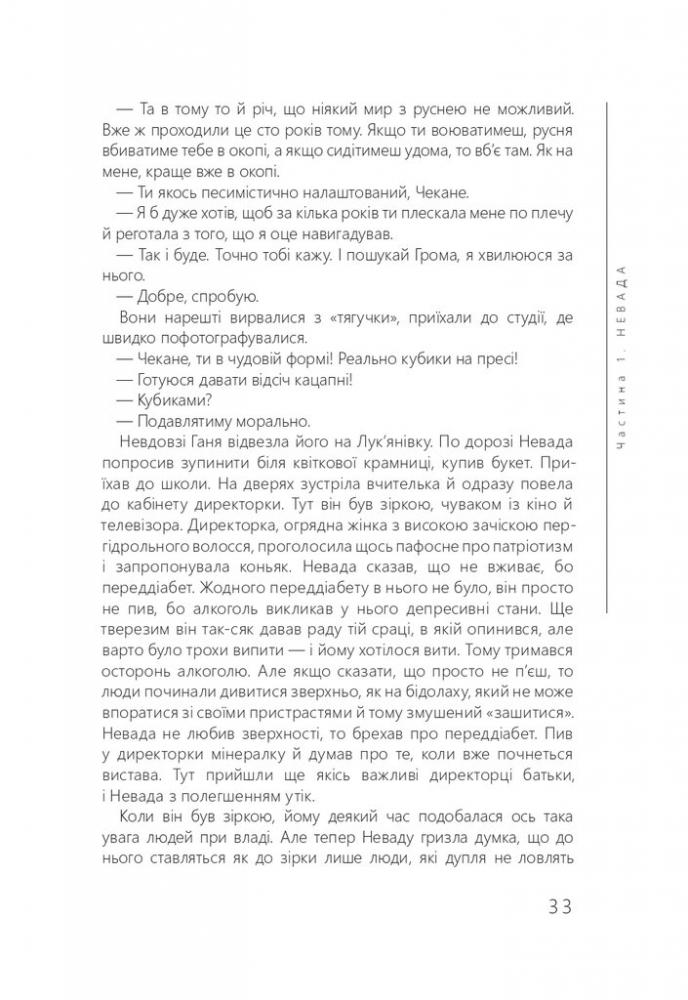 — Та в тому то й річ, що ніякий мир з руснею не можливий. Вже ж проходили це сто років тому. Якщо ти воюватимеш, русня вбиватиме тебе в окопі, а якщо сидітимеш удома, то вб'є там. Як на мене, краще вже в окопі.

— Ти якось песимістично налаштований, Чекане.

— Я б дуже хотів, щоб за кілька років ти плескала мене по плечу й реготала з того, що я оце навигадував.

— Так і буде. Точно тобі кажу. І пошукай Грома, я хвилююся за нього.

— Добре, спробую.

Вони нарешті вирвалися з «тягучки», приїхали до студії, де швидко пофотографувалися.

— Чекане, ти в чудовій формі! Реально кубики на пресі!

— Готуюся давати відсіч кацапні!

— Кубиками?

— Подавлятиму морально.

Невдовзі Ганя відвезла його на Лук'янівку. По дорозі Невада попросив зупинити біля квіткової крамниці, купив букет. Приїхав до школи. На дверях зустріла вчителька й одразу повела до кабінету директорки. Тут він був зіркою, чуваком із кіно й телевізора. Директорка, огрядна жінка з високою зачіскою пергідрольного волосся, проголосила щось пафосне про патріотизм і запропонувала коньяк. Невада сказав, що не вживає, бо переддіабет. Жодного переддіабету в нього не було, він просто не пив, бо алкоголь викликав у нього депресивні стани. Ще тверезим він так-сяк давав раду тій сраці, в якій опинився, але варто було трохи випити — і йому хотілося вити. Тому тримався осторонь алкоголю. Але якщо сказати, що просто не п'єш, то люди починали дивитися зверхньо, як на бідолаху, який не може впоратися зі своїми пристрастями й тому змушений «зашитися». Невада не любив зверхності, то брехав про переддіабет. Пив у директорки мінералку й думав про те, коли вже почнеться вистава. Тут прийшли ще якісь важливі директорці батьки, і Невада з полегшенням утік.

Коли він був зіркою, йому деякий час подобалася ось така увага людей при владі. Але тепер Неваду гризла думка, що до нього ставляться як до зірки лише люди, які дупля не ловлять

Частина 1. НЕВАДА

33